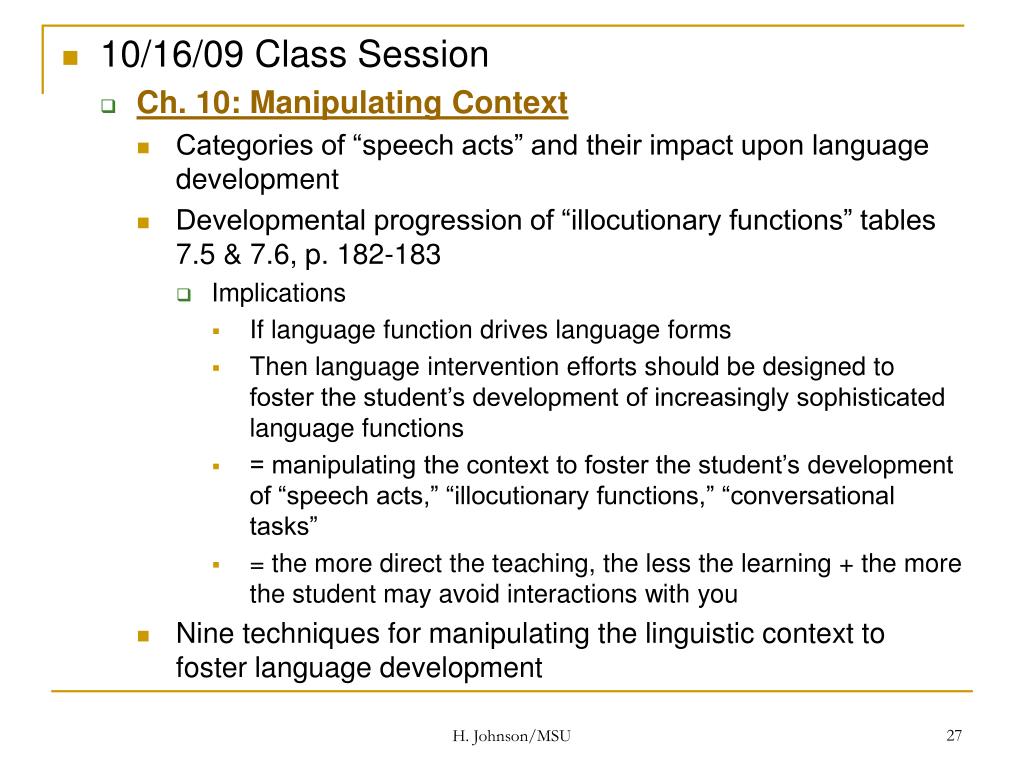 10/16/09 Class Session

Ch. 10: Manipulating Context

Categories of “speech acts” and their impact upon language development

Developmental progression of “illocutionary functions” tables 7.5 & 7.6, p. 182-183

Implications

If language function drives language forms

Then language intervention efforts should be designed to foster the student’s development of increasingly sophisticated language functions

= manipulating the context to foster the student’s development of “speech acts,” “illocutionary functions,” “conversational tasks”

= the more direct the teaching, the less the learning + the more the student may avoid interactions with you

Nine techniques for manipulating the linguistic context to foster language development

H. Johnson/MSU

27